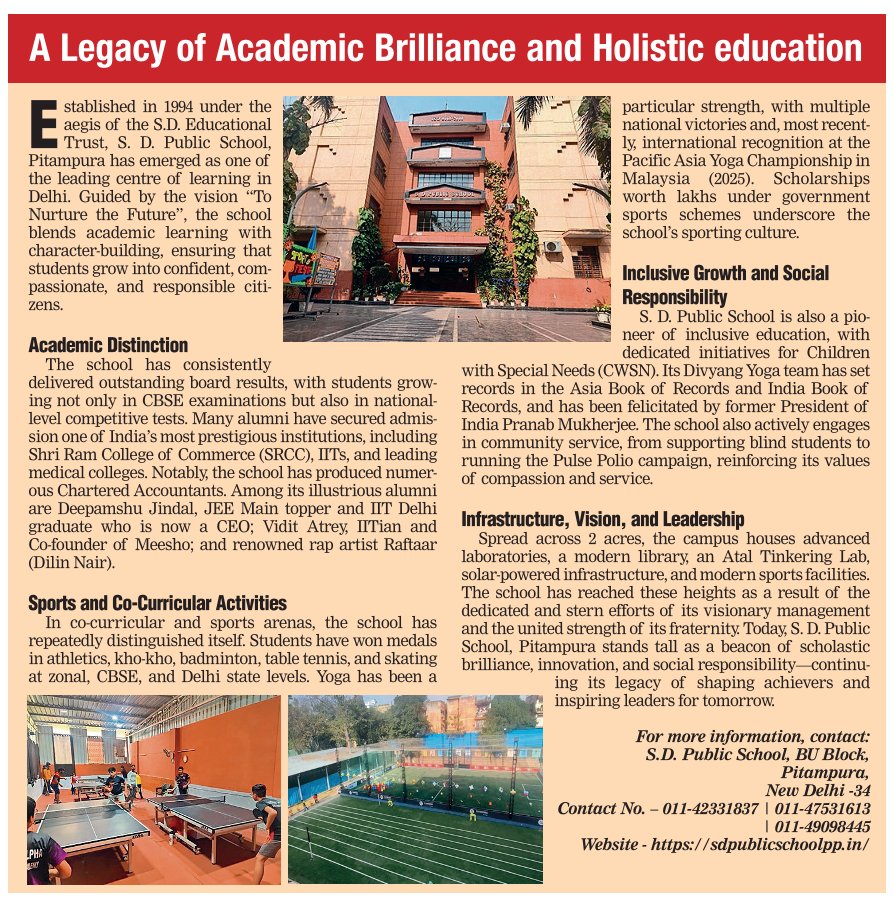 A Legacy of Academic Brilliance and Holistic education

Established in 1994 under the aegis of the S.D. Educational Trust, S. D. Public School, Pitampura has emerged as one of the leading centre of learning in Delhi. Guided by the vision "To Nurture the Future", the school blends academic learning with character-building, ensuring that students grow into confident, compassionate, and responsible citizens.

Academic Distinction
The school has consistently delivered outstanding board results, with students growing not only in CBSE examinations but also in national-level competitive tests. Many alumni have secured admission one of India's most prestigious institutions, including Shri Ram College of Commerce (SRCC), IITs, and leading medical colleges. Notably, the school has produced numerous Chartered Accountants. Among its illustrious alumni are Deepamshu Jindal, JEE Main topper and IIT Delhi graduate who is now a CEO; Vidit Atrey, IITian and Co-founder of Meesho; and renowned rap artist Raftaar (Dilin Nair).

Sports and Co-Curricular Activities
In co-curricular and sports arenas, the school has repeatedly distinguished itself. Students have won medals in athletics, kho-kho, badminton, table tennis, and skating at zonal, CBSE, and Delhi state levels. Yoga has been a particular strength, with multiple national victories and, most recently, international recognition at the Pacific Asia Yoga Championship in Malaysia (2025). Scholarships worth lakhs under government sports schemes underscore the school's sporting culture.

Inclusive Growth and Social Responsibility
S. D. Public School is also a pioneer of inclusive education, with dedicated initiatives for Children with Special Needs (CWSN). Its Divyang Yoga team has set records in the Asia Book of Records and India Book of Records, and has been felicitated by former President of India Pranab Mukherjee. The school also actively engages in community service, from supporting blind students to running the Pulse Polio campaign, reinforcing its values of compassion and service.

Infrastructure, Vision, and Leadership
Spread across 2 acres, the campus houses advanced laboratories, a modern library, an Atal Tinkering Lab, solar-powered infrastructure, and modern sports facilities. The school has reached these heights as a result of the dedicated and stern efforts of its visionary management and the united strength of its fraternity. Today, S. D. Public School, Pitampura stands tall as a beacon of scholastic brilliance, innovation, and social responsibility—continuing its legacy of shaping achievers and inspiring leaders for tomorrow.

For more information, contact:
S.D. Public School, BU Block,
Pitampura,
New Delhi -34
Contact No. – 011-42331837 | 011-47531613 | 011-49098445
Website - https://sdpublicschoolpp.in/